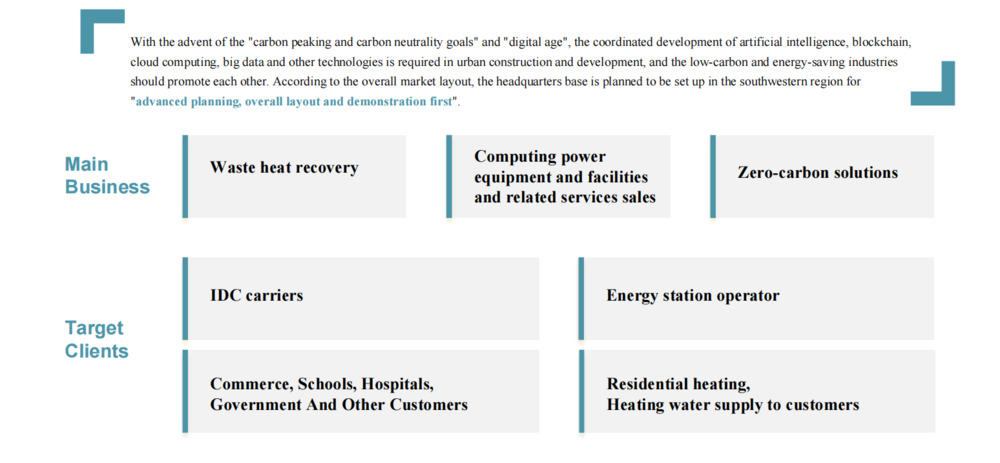 With the advent of the "carbon peaking and carbon neutrality goals" and "digital age", the coordinated development of artificial intelligence, blockchain, cloud computing, big data and other technologies is required in urban construction and development, and the low-carbon and energy-saving industries should promote each other. According to the overall market layout, the headquarters base is planned to be set up in the southwestern region for "advanced planning, overall layout and demonstration first".

Main Business

Waste heat recovery

Computing power equipment and facilities and related services sales

Zero-carbon solutions

Target Clients

IDC carriers

Energy station operator

Commerce, Schools, Hospitals, Government And Other Customers

Residential heating, Heating water supply to customers